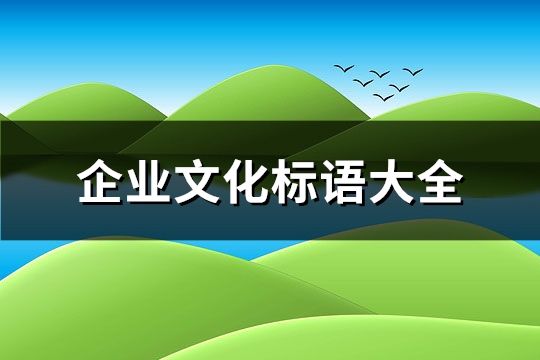 企业文化标语大全